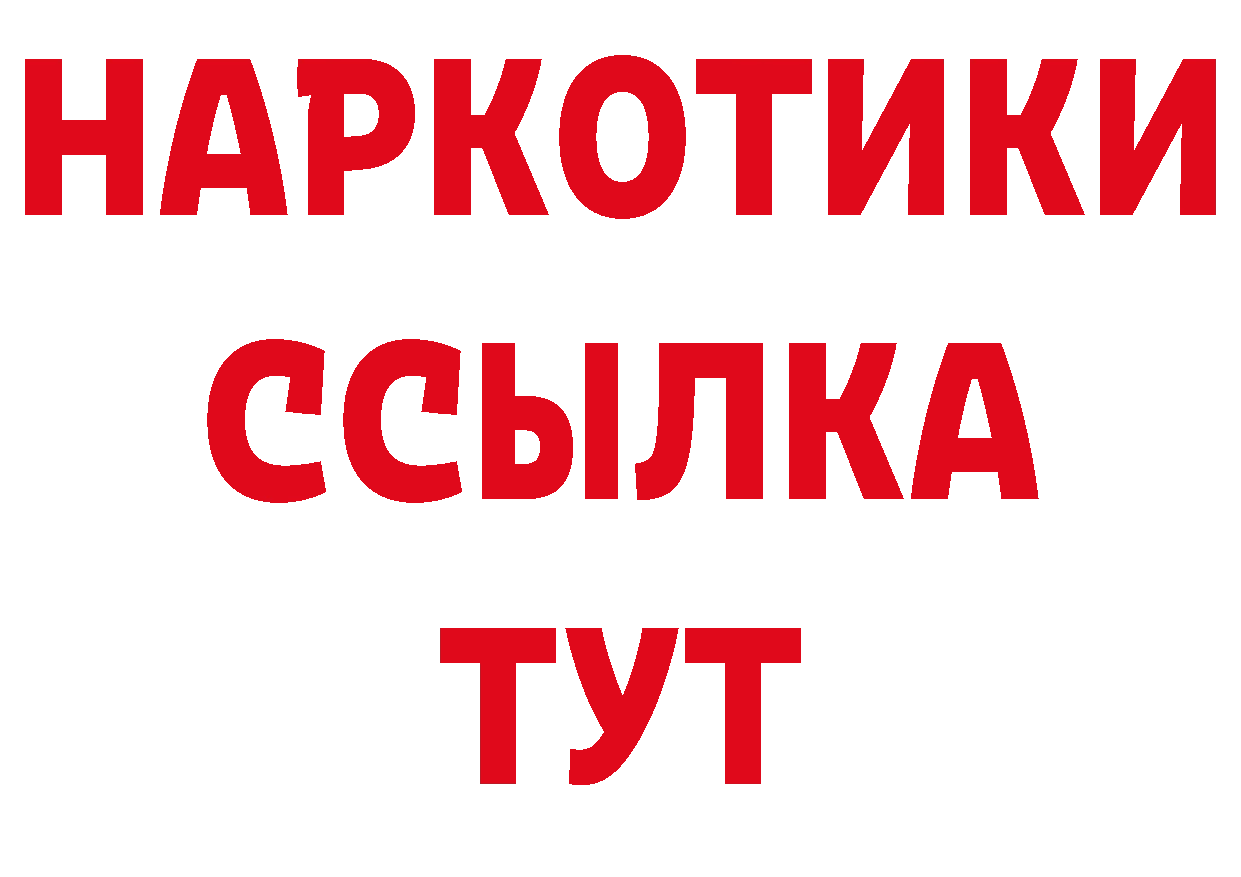 НАРКОТИКИ ССЫЛКА ТУТ